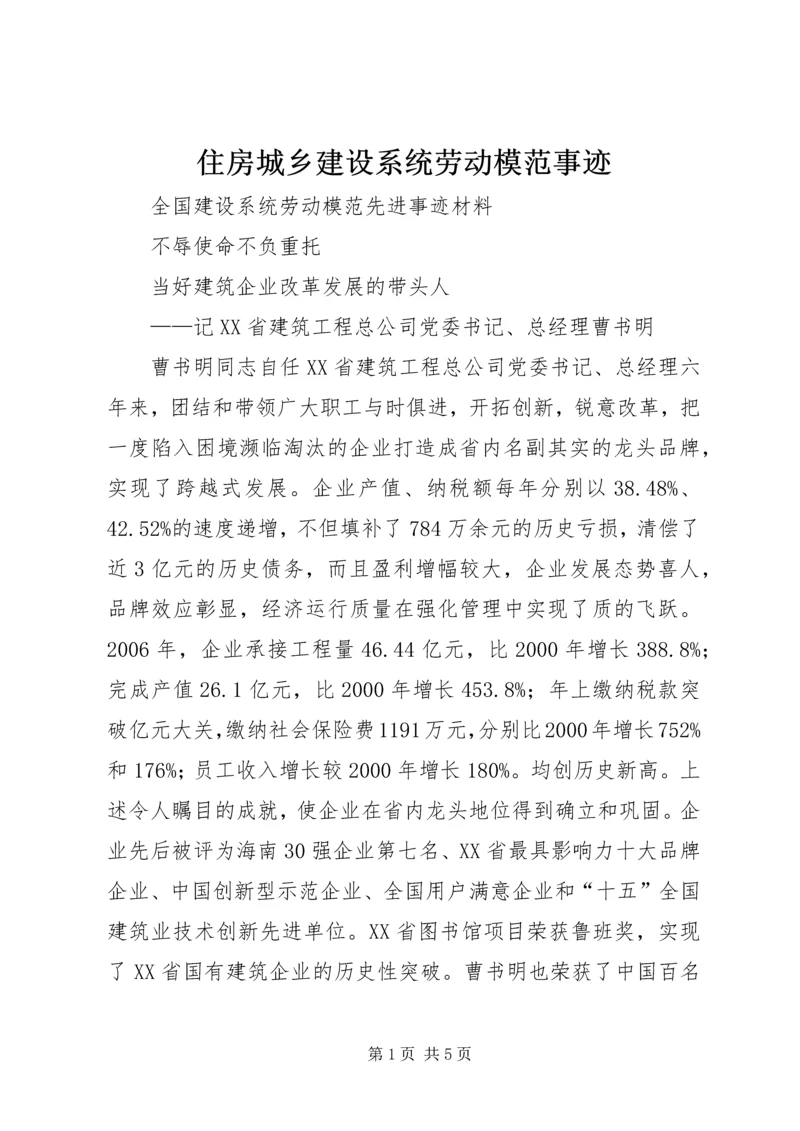 住房城乡建设系统劳动模范事迹

全国建设系统劳动模范先进事迹材料

不辱使命不负重托

当好建筑企业改革发展的带头人

——记XX省建筑工程总公司党委书记、总经理曹书明

曹书明同志自任XX省建筑工程总公司党委书记、总经理六年来，团结和带领广大职工与时俱进，开拓创新，锐意改革，把一度陷入困境濒临淘汰的企业打造成省内名副其实的龙头品牌，实现了跨越式发展。企业产值、纳税额每年分别以38.48%、42.52%的速度递增，不但填补了784万余元的历史亏损，清偿了近3亿元的历史债务，而且盈利增幅较大，企业发展态势喜人，品牌效应彰显，经济运行质量在强化管理中实现了质的飞跃。2006年，企业承接工程量46.44亿元，比2000年增长388.8%；完成产值26.1亿元，比2000年增长453.8%；年上缴纳税款突破亿元大关，缴纳社会保险费1191万元，分别比2000年增长752%和176%；员工收入增长较2000年增长180%。均创历史新高。上述令人瞩目的成就，使企业在省内龙头地位得到确立和巩固。企业先后被评为海南30强企业第七名、XX省最具影响力十大品牌企业、中国创新型示范企业、全国用户满意企业和“十五”全国建筑业技术创新先进单位。XX省图书馆项目荣获鲁班奖，实现了XX省国有建筑企业的历史性突破。曹书明也荣获了中国百名

第1页 共5页